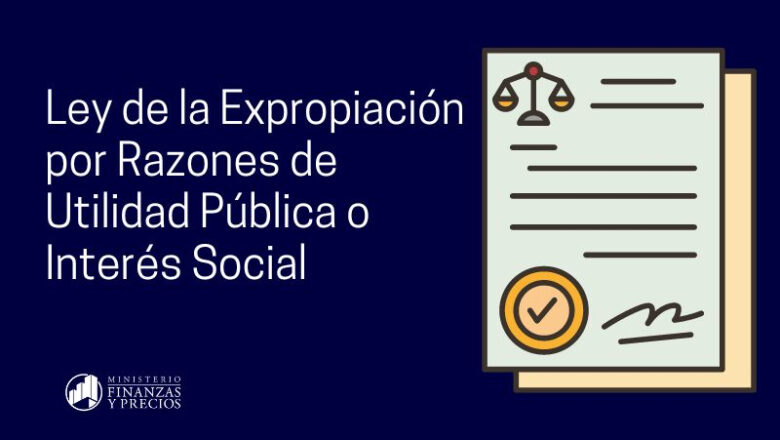 Ley de la Expropiación por Razones de Utilidad Pública o Interés Social

MINISTERIO
FINANZAS
Y PRECIOS